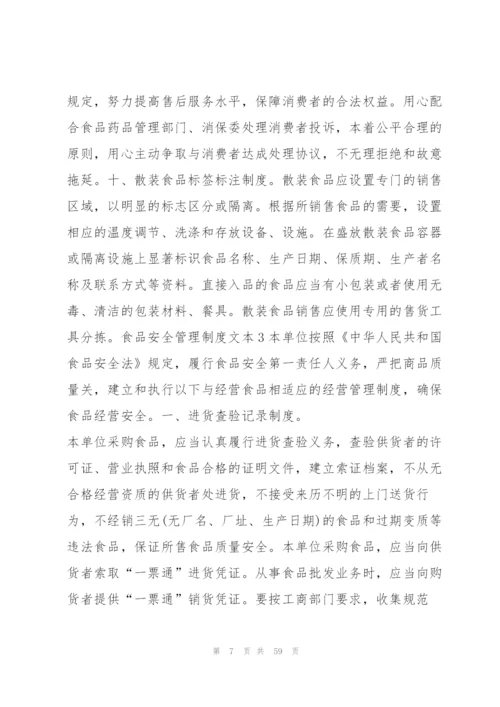 规定，努力提高售后服务水平，保障消费者的合法权益。用心配合食品药品管理部门、消保委处理消费者投诉，本着公平合理的原则，用心主动争取与消费者达成处理协议，不无理拒绝和故意拖延。十、散装食品标签标注制度。散装食品应设置专门的销售区域，以明显的标志区分或隔离。根据所销售食品的需要，设置相应的温度调节、洗涤和存放设备、设施。在盛放散装食品容器或隔离设施上显著标识食品名称、生产日期、保质期、生产者名称及联系方式等资料。直接入品的食品应当有小包装或者使用无毒、清洁的包装材料、餐具。散装食品销售应使用专用的售货工具分拣。食品安全管理制度文本3本单位按照《中华人民共和国食品安全法》规定，履行食品安全第一责任人义务，严把商品质量关，建立和执行以下与经营食品相适应的经营管理制度，确保食品经营安全。一、进货查验记录制度。

本单位采购食品，应当认真履行进货查验义务，查验供货者的许可证、营业执照和食品合格的证明文件，建立索证档案，不从无合格经营资质的供货者处进货，不接受来历不明的上门送货行为，不经销三无(无厂名、厂址、生产日期)的食品和过期变质等违法食品，保证所售食品质量安全。本单位采购食品，应当向供货者索取“一票通”进货凭证。从事食品批发业务时，应当向购货者提供“一票通”销货凭证。要按工商部门要求，收集规范

第 7 页 共 59 页